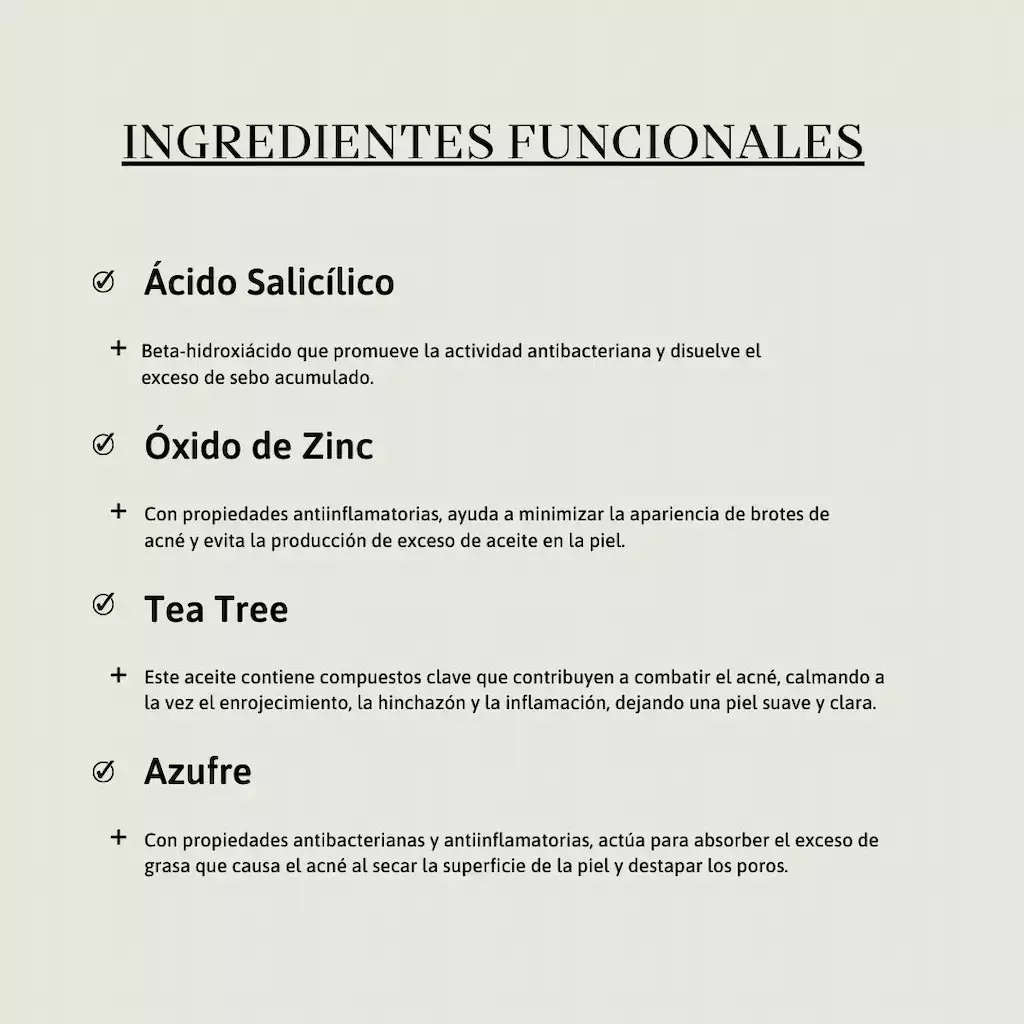 INGREDIENTES FUNCIONALES

Ácido Salicílico

+ Beta-hidroxiácido que promueve la actividad antibacteriana y disuelve el exceso de sebo acumulado.

Óxido de Zinc

+ Con propiedades antiinflamatorias, ayuda a minimizar la apariencia de brotes de acné y evita la producción de exceso de aceite en la piel.

Tea Tree

+ Este aceite contiene compuestos clave que contribuyen a combatir el acné, calmando a la vez el enrojecimiento, la hinchazón y la inflamación, dejando una piel suave y clara.

Azufre

+ Con propiedades antibacterianas y antiinflamatorias, actúa para absorber el exceso de grasa que causa el acné al secar la superficie de la piel y destapar los poros.